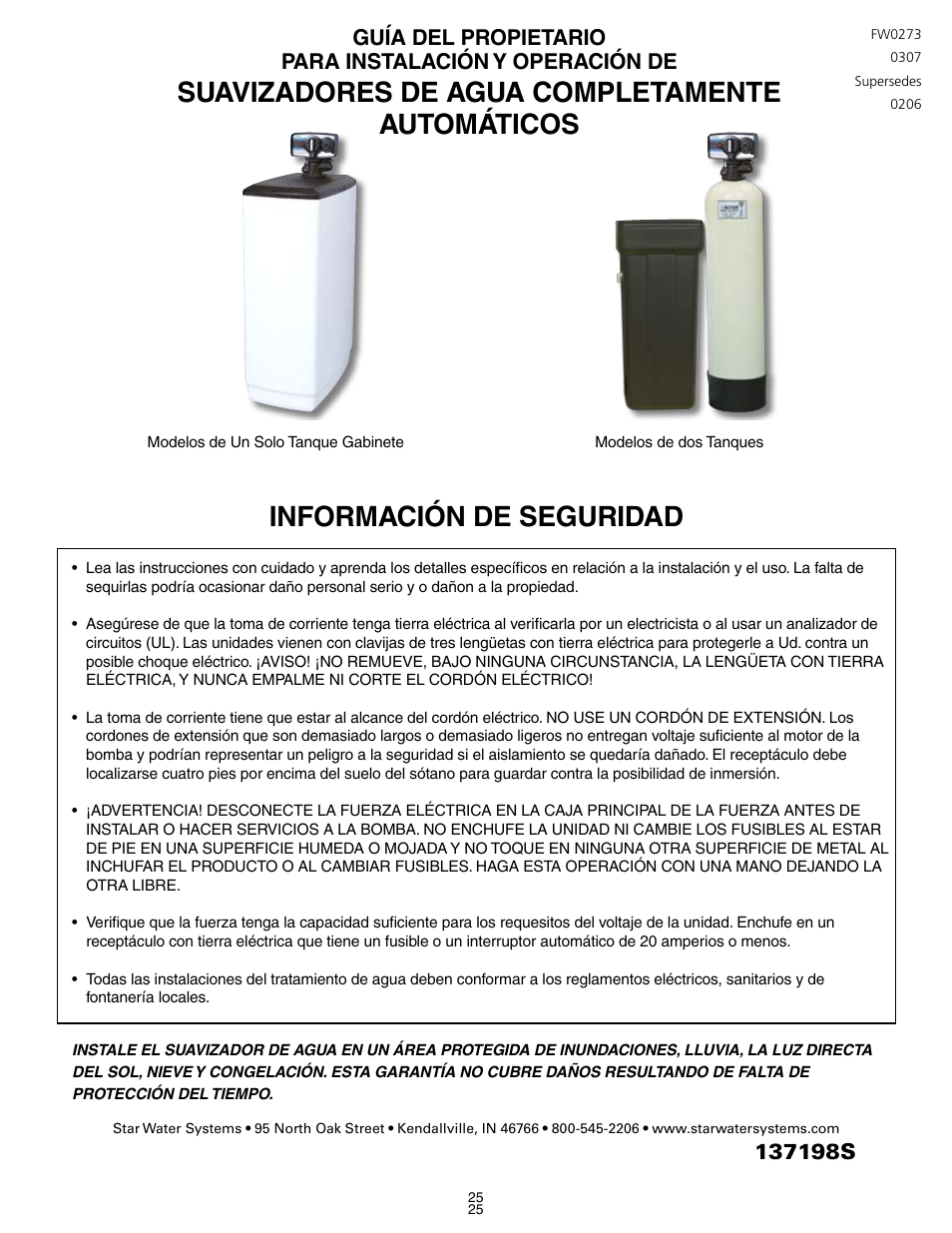 GUÍA DEL PROPIETARIO
PARA INSTALACIÓN Y OPERACIÓN DE
SUAVIZADORES DE AGUA COMPLETAMENTE AUTOMÁTICOS

FW0273
0307
Supersedes
0206

STAR

Modelos de Un Solo Tanque Gabinete

Modelos de dos Tanques

INFORMACIÓN DE SEGURIDAD

• Lea las instrucciones con cuidado y aprenda los detalles específicos en relación a la instalación y el uso. La falta de sequirlas podría ocasionar daño personal serio y o dañon a la propiedad.

• Asegúrese de que la toma de corriente tenga tierra eléctrica al verificarla por un electricista o al usar un analizador de circuitos (UL). Las unidades vienen con clavijas de tres lengüetas con tierra eléctrica para protegerle a Ud. contra un posible choque eléctrico. ¡AVISO! ¡NO REMUEVE, BAJO NINGUNA CIRCUNSTANCIA, LA LENGÜETA CON TIERRA ELÉCTRICA, Y NUNCA EMPALME NI CORTE EL CORDÓN ELÉCTRICO!

• La toma de corriente tiene que estar al alcance del cordón eléctrico. NO USE UN CORDÓN DE EXTENSIÓN. Los cordones de extensión que son demasiado largos o demasiado ligeros no entregan voltaje suficiente al motor de la bomba y podrían representar un peligro a la seguridad si el aislamiento se quedaría dañado. El receptáculo debe localizarse cuatro pies por encima del suelo del sótano para guardar contra la posibilidad de inmersión.

• ¡ADVERTENCIA! DESCONECTE LA FUERZA ELÉCTRICA EN LA CAJA PRINCIPAL DE LA FUERZA ANTES DE INSTALAR O HACER SERVICIOS A LA BOMBA. NO ENCHUFE LA UNIDAD NI CAMBIE LOS FUSIBLES AL ESTAR DE PIE EN UNA SUPERFICIE HUMEDA O MOJADA Y NO TOQUE EN NINGUNA OTRA SUPERFICIE DE METAL AL INCHUFAR EL PRODUCTO O AL CAMBIAR FUSIBLES. HAGA ESTA OPERACIÓN CON UNA MANO DEJANDO LA OTRA LIBRE.

• Verifique que la fuerza tenga la capacidad suficiente para los requesitos del voltaje de la unidad. Enchufe en un receptáculo con tierra eléctrica que tiene un fusible o un interruptor automático de 20 amperios o menos.

• Todas las instalaciones del tratamiento de agua deben conformar a los reglamentos eléctricos, sanitarios y de fontanería locales.

INSTALE EL SUAVIZADOR DE AGUA EN UN ÁREA PROTEGIDA DE INUNDACIONES, LLUVIA, LA LUZ DIRECTA DEL SOL, NIEVE Y CONGELACIÓN. ESTA GARANTÍA NO CUBRE DAÑOS RESULTANDO DE FALTA DE PROTECCIÓN DEL TIEMPO.

Star Water Systems • 95 North Oak Street • Kendallville, IN 46766 • 800-545-2206 • www.starwatersystems.com

137198S

25
25